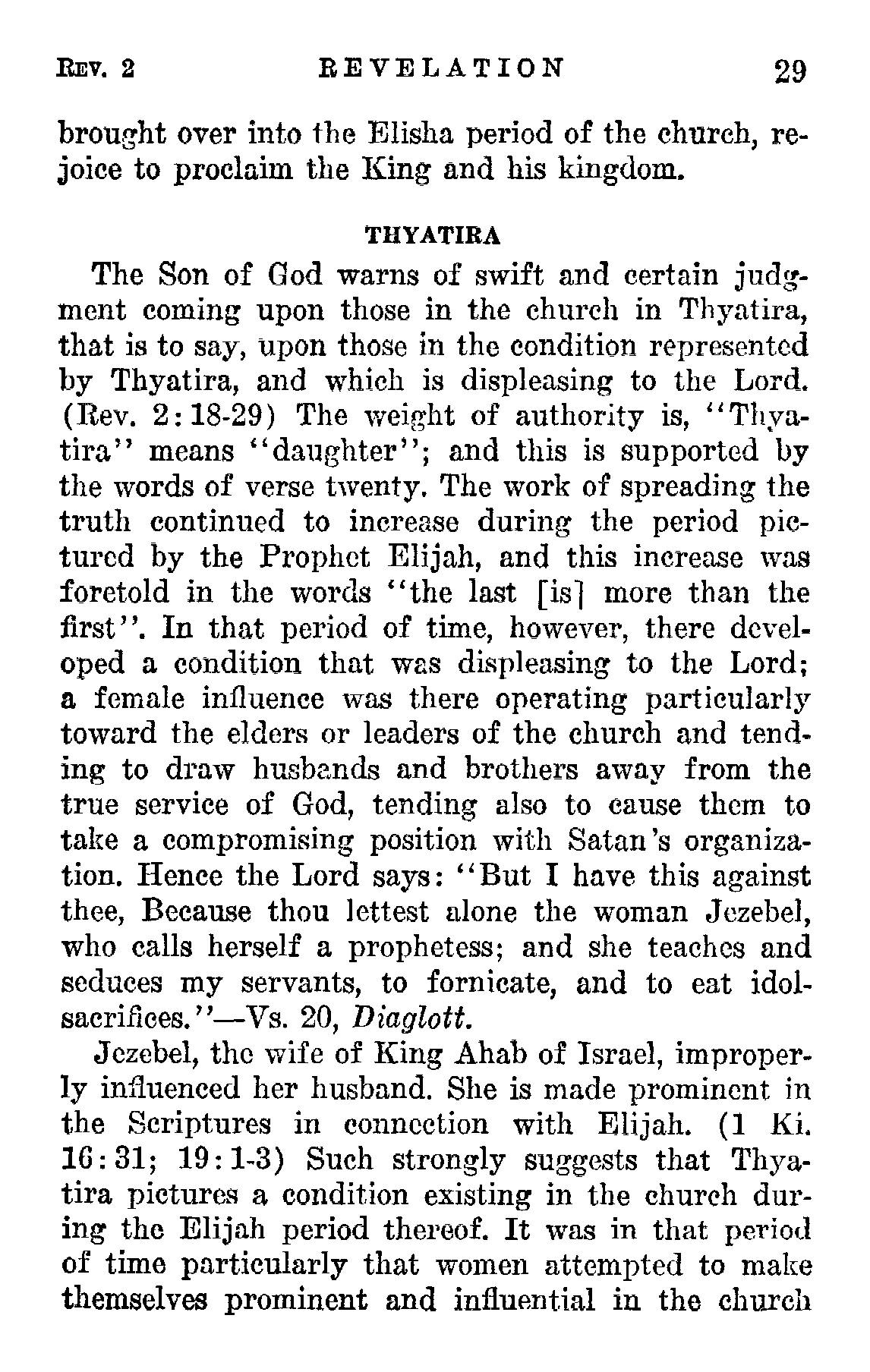 REV. 2 REVELATION 29

brought over into the Elisha period of the church, rejoice to proclaim the King and his kingdom.

THYATIRA

The Son of God warns of swift and certain judgment coming upon those in the church in Thyatira, that is to say, upon those in the condition represented by Thyatira, and which is displeasing to the Lord. (Rev. 2:18-29) The weight of authority is, "Thyatira" means "daughter"; and this is supported by the words of verse twenty. The work of spreading the truth continued to increase during the period pictured by the Prophet Elijah, and this increase was foretold in the words "the last [is] more than the first". In that period of time, however, there developed a condition that was displeasing to the Lord; a female influence was there operating particularly toward the elders or leaders of the church and tending to draw husbands and brothers away from the true service of God, tending also to cause them to take a compromising position with Satan's organization. Hence the Lord says: "But I have this against thee, Because thou lettest alone the woman Jezebel, who calls herself a prophetess; and she teaches and seduces my servants, to fornicate, and to eat idol-sacrifices."—Vs. 20, Diaglott.

Jezebel, the wife of King Ahab of Israel, improperly influenced her husband. She is made prominent in the Scriptures in connection with Elijah. (1 Ki. 16:31; 19:1-3) Such strongly suggests that Thyatira pictures a condition existing in the church during the Elijah period thereof. It was in that period of time particularly that women attempted to make themselves prominent and influential in the church